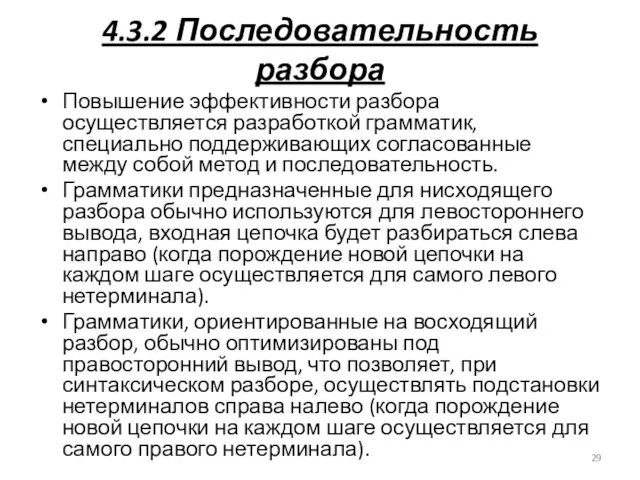 4.3.2 Последовательность разбора

• Повышение эффективности разбора осуществляется разработкой грамматик, специально поддерживающих согласованные между собой метод и последовательность.

• Грамматики предназначенные для нисходящего разбора обычно используются для левостороннего вывода, входная цепочка будет разбираться слева направо (когда порождение новой цепочки на каждом шаге осуществляется для самого левого нетерминала).

• Грамматики, ориентированные на восходящий разбор, обычно оптимизированы под правосторонний вывод, что позволяет, при синтаксическом разборе, осуществлять подстановки нетерминалов справа налево (когда порождение новой цепочки на каждом шаге осуществляется для самого правого нетерминала).

29